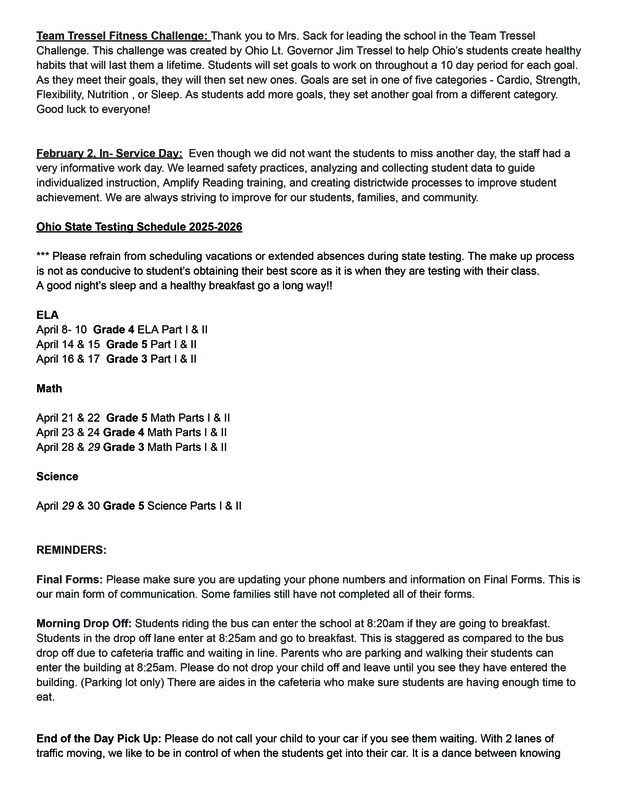 Team Tressel Fitness Challenge: Thank you to Mrs. Sack for leading the school in the Team Tressel Challenge. This challenge was created by Ohio Lt. Governor Jim Tressel to help Ohio's students create healthy habits that will last them a lifetime. Students will set goals to work on throughout a 10 day period for each goal. As they meet their goals, they will then set new ones. Goals are set in one of five categories - Cardio, Strength, Flexibility, Nutrition , or Sleep. As students add more goals, they set another goal from a different category. Good luck to everyone!

February 2, In- Service Day: Even though we did not want the students to miss another day, the staff had a very informative work day. We learned safety practices, analyzing and collecting student data to guide individualized instruction, Amplify Reading training, and creating districtwide processes to improve student achievement. We are always striving to improve for our students, families, and community.

Ohio State Testing Schedule 2025-2026

*** Please refrain from scheduling vacations or extended absences during state testing. The make up process is not as conducive to student's obtaining their best score as it is when they are testing with their class.
A good night's sleep and a healthy breakfast go a long way!!

ELA
April 8- 10 Grade 4 ELA Part I & II
April 14 & 15 Grade 5 Part I & II
April 16 & 17 Grade 3 Part I & II

Math

April 21 & 22 Grade 5 Math Parts I & II
April 23 & 24 Grade 4 Math Parts I & II
April 28 & 29 Grade 3 Math Parts I & II

Science

April 29 & 30 Grade 5 Science Parts I & II

REMINDERS:

Final Forms: Please make sure you are updating your phone numbers and information on Final Forms. This is our main form of communication. Some families still have not completed all of their forms.

Morning Drop Off: Students riding the bus can enter the school at 8:20am if they are going to breakfast. Students in the drop off lane enter at 8:25am and go to breakfast. This is staggered as compared to the bus drop off due to cafeteria traffic and waiting in line. Parents who are parking and walking their students can enter the building at 8:25am. Please do not drop your child off and leave until you see they have entered the building. (Parking lot only) There are aides in the cafeteria who make sure students are having enough time to eat.

End of the Day Pick Up: Please do not call your child to your car if you see them waiting. With 2 lanes of traffic moving, we like to be in control of when the students get into their car. It is a dance between knowing